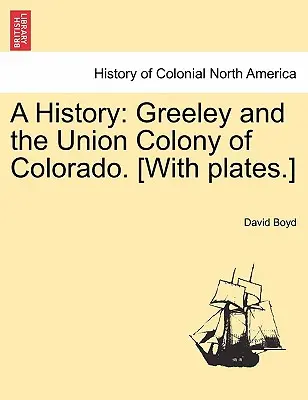 BRITISH LIBRARY

History of Colonial North America

A History: Greeley and the Union Colony of Colorado. [With plates.]

David Boyd